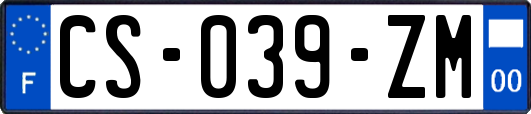 F
CS-039-ZM
00